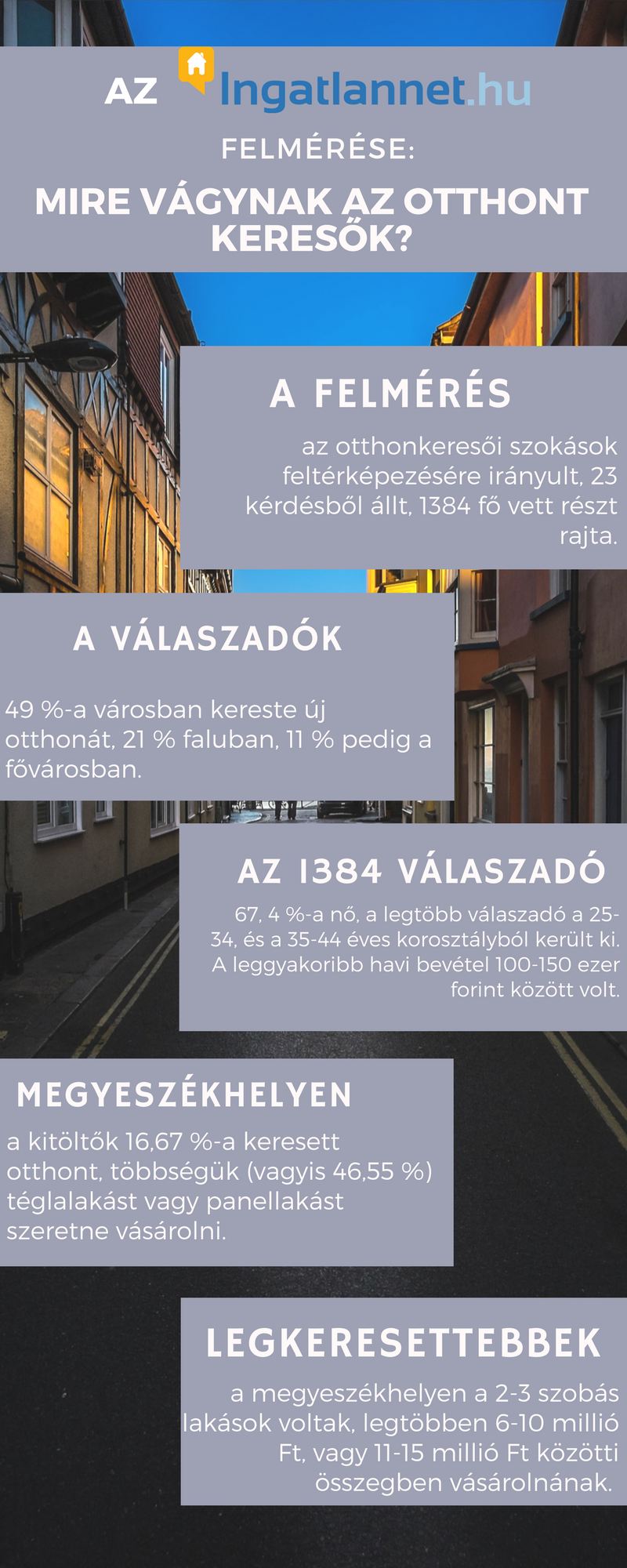 AZ Ingatlannet.hu

FELMÉRÉSE:

MIRE VÁGYNAK AZ OTTHONT KERESŐK?

A FELMÉRÉS

az otthonkeresői szokások feltérképezésére irányult, 23 kérdésből állt, 1384 fő vett részt rajta.

A VÁLASZADÓK

49 %-a városban kereste új otthonát, 21 % faluban, 11 % pedig a fővárosban.

AZ 1384 VÁLASZADÓ

67, 4 %-a nő, a legtöbb válaszadó a 25-34, és a 35-44 éves korosztályból került ki. A leggyakoribb havi bevétel 100-150 ezer forint között volt.

MEGYESZÉKHELYEN

a kitöltők 16,67 %-a keresett otthont, többségük (vagyis 46,55 %) téglalakást vagy panellakást szeretne vásárolni.

LEGKERESETTEBBEK

a megyeszékhelyen a 2-3 szobás lakások voltak, legtöbben 6-10 millió Ft, vagy 11-15 millió Ft közötti összegben vásárolnának.